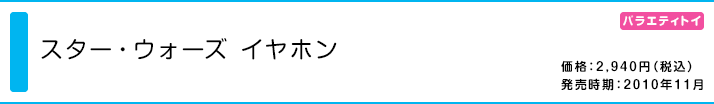 バラエティトイ

スター・ウォーズ イヤホン

価格：2,940円（税込）
発売時期：2010年11月